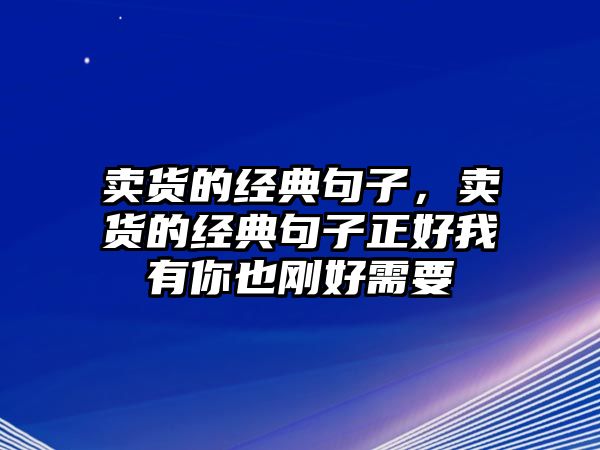 卖货的经典句子，卖货的经典句子正好我有你也刚好需要